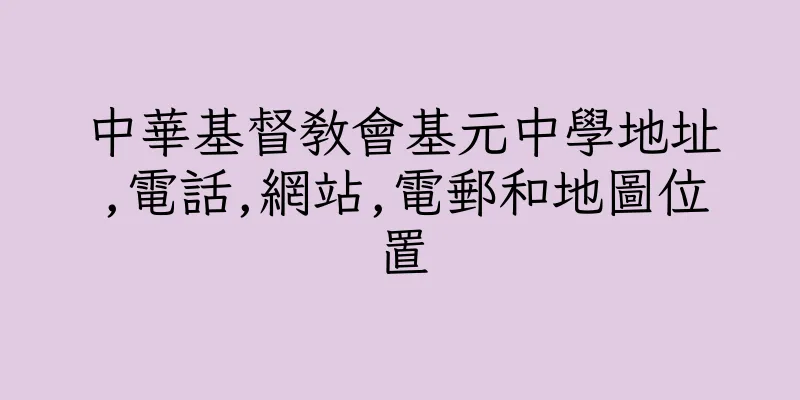 中華基督教會基元中學地址,電話,網站,電郵和地圖位置